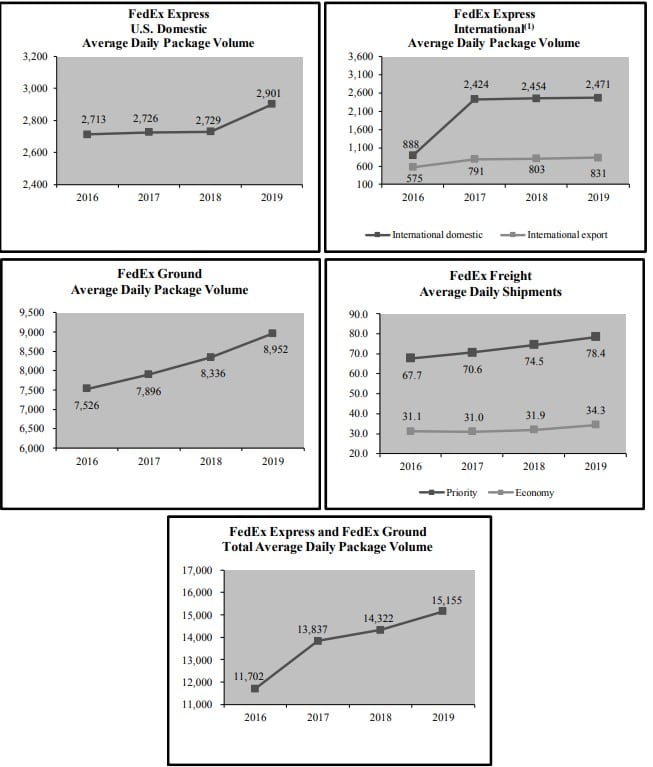 FedEx Express
U.S. Domestic
Average Daily Package Volume

3,200
3,000
2,800
2,600
2,400

2,713
2,726
2,729
2,901

2016
2017
2018
2019

FedEx Express
International$^{(1)}$
Average Daily Package Volume

3,600
3,100
2,600
2,100
1,600
1,100
600
100

888
2,424
2,454
2,471
575
791
803
831

2016
2017
2018
2019

International domestic
International export

FedEx Ground
Average Daily Package Volume

9,500
9,000
8,500
8,000
7,500
7,000
6,500
6,000

7,526
7,896
8,336
8,952

2016
2017
2018
2019

FedEx Freight
Average Daily Shipments

90.0
80.0
70.0
60.0
50.0
40.0
30.0
20.0

67.7
70.6
74.5
78.4
31.1
31.0
31.9
34.3

2016
2017
2018
2019

Priority
Economy

FedEx Express and FedEx Ground
Total Average Daily Package Volume

17,000
16,000
15,000
14,000
13,000
12,000
11,000

11,702
13,837
14,322
15,155

2016
2017
2018
2019